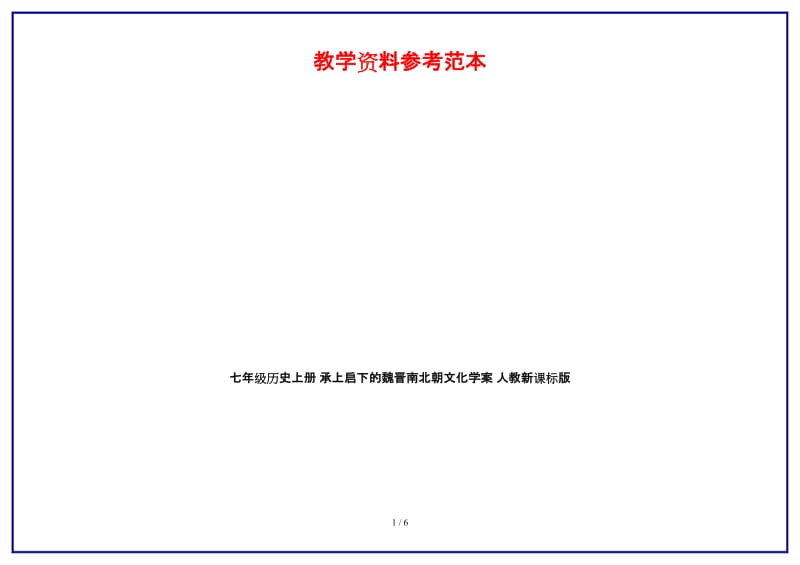 教学资料参考范本

七年级历史上册 承上启下的魏晋南北朝文化学案 人教新课标版

1 / 6